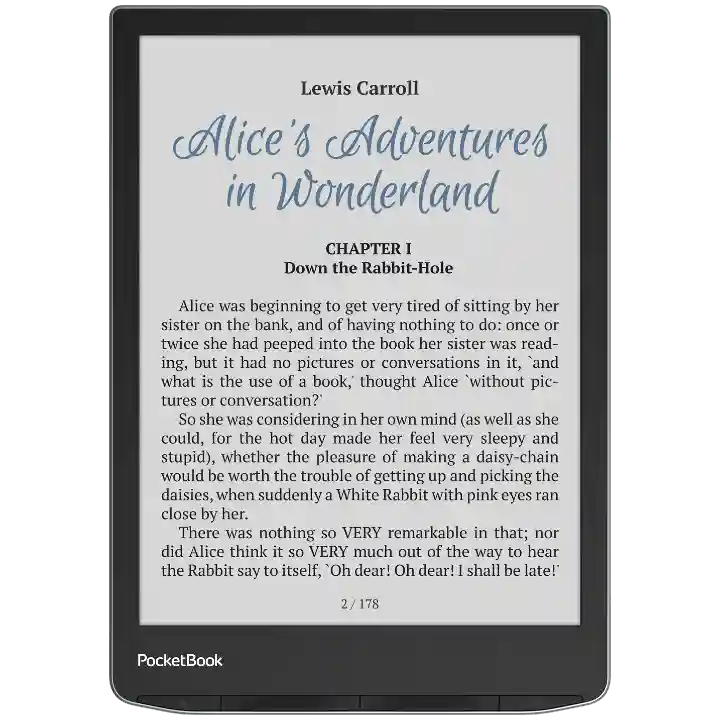 Lewis Carroll

Alice's Adventures in Wonderland

CHAPTER I
Down the Rabbit-Hole

Alice was beginning to get very tired of sitting by her sister on the bank, and of having nothing to do: once or twice she had peeped into the book her sister was reading, but it had no pictures or conversations in it, `and what is the use of a book,' thought Alice `without pictures or conversation?'

So she was considering in her own mind (as well as she could, for the hot day made her feel very sleepy and stupid), whether the pleasure of making a daisy-chain would be worth the trouble of getting up and picking the daisies, when suddenly a White Rabbit with pink eyes ran close by her.

There was nothing so VERY remarkable in that; nor did Alice think it so VERY much out of the way to hear the Rabbit say to itself, `Oh dear! Oh dear! I shall be late!'

2 / 178

PocketBook